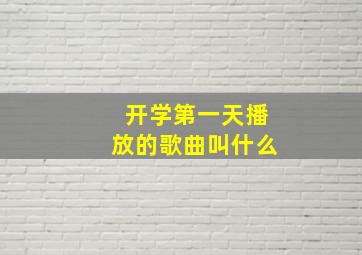 开学第一天播放的歌曲叫什么